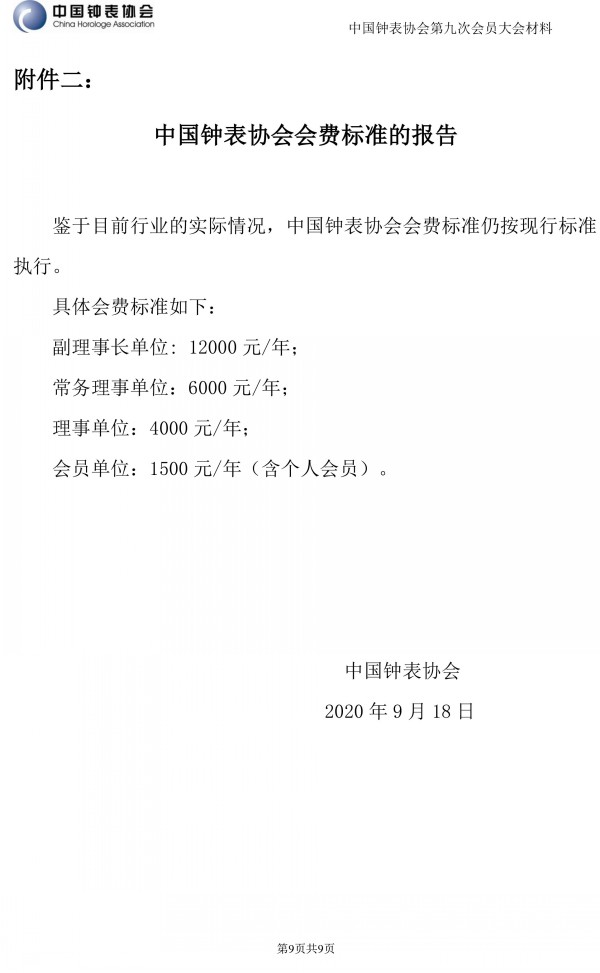 中国钟表协会
China Horologe Association

中国钟表协会第九次会员大会材料

附件二：

中国钟表协会会费标准的报告

鉴于目前行业的实际情况，中国钟表协会会费标准仍按现行标准执行。

具体会费标准如下：

副理事长单位：12000元/年；

常务理事单位：6000元/年；

理事单位：4000元/年；

会员单位：1500元/年（含个人会员）。

中国钟表协会

2020年9月18日

第9页共9页